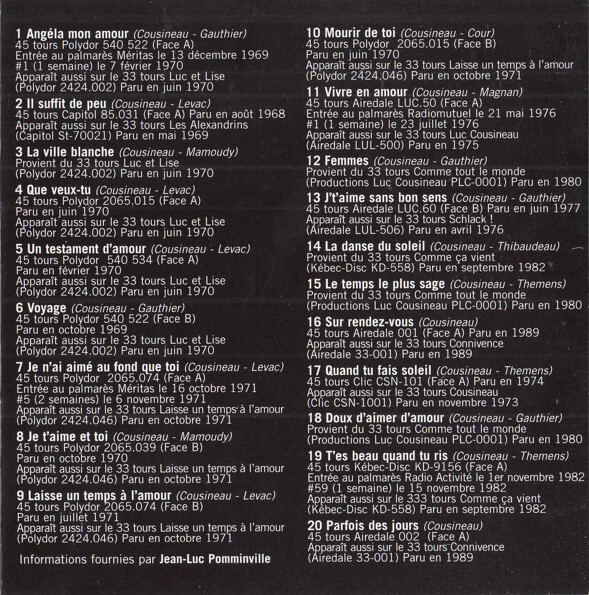 1 Angéla mon amour (Cousineau - Gauthier)
45 tours Polydor 540 522 (Face A)
Entrée au palmarès Méritas le 13 décembre 1969
#1 (1 semaine) le 7 février 1970
Apparaît aussi sur le 33 tours Luc et Lise
(Polydor 2424.002) Paru en juin 1970

2 Il suffit de peu (Cousineau - Levac)
45 tours Capitol 85.031 (Face A) Paru en août 1968
Apparaît aussi sur le 33 tours Les Alexandrins
(Capitol St-70021) Paru en mai 1969

3 La ville blanche (Cousineau - Mamoudy)
Provient du 33 tours Luc et Lise
(Polydor 2424.002) Paru en juin 1970

4 Que veux-tu (Cousineau - Levac)
45 tours Polydor 2065.015 (Face A)
Paru en juin 1970
Apparaît aussi sur le 33 tours Luc et Lise
(Polydor 2424.002) Paru en juin 1970

5 Un testament d'amour (Cousineau - Levac)
45 tours Polydor 540 534 (Face A)
Paru en février 1970
Apparaît aussi sur le 33 tours Luc et Lise
(Polydor 2424.002) Paru en juin 1970

6 Voyage (Cousineau - Gauthier)
45 tours Polydor 540 522 (Face B)
Paru en octobre 1969
Apparaît aussi sur le 33 tours Luc et Lise
(Polydor 2424.002) Paru en juin 1970

7 Je n'ai aimé au fond que toi (Cousineau - Levac)
45 tours Polydor 2065.074 (Face A)
Entrée au palmarès Méritas le 16 octobre 1971
#5 (2 semaines) le 6 novembre 1971
Apparaît aussi sur le 33 tours Laisse un temps à l'amour
(Polydor 2424.046) Paru en octobre 1971

8 Je t'aime et toi (Cousineau - Mamoudy)
45 tours Polydor 2065.039 (Face B)
Paru en octobre 1970
Apparaît aussi sur le 33 tours Laisse un temps à l'amour
(Polydor 2424.046) Paru en octobre 1971

9 Laisse un temps à l'amour (Cousineau - Levac)
45 tours Polydor 2065.074 (Face B)
Paru en juillet 1971
Apparaît aussi sur le 33 tours Laisse un temps à l'amour
(Polydor 2424.046) Paru en octobre 1971

Informations fournies par Jean-Luc Pomminville

10 Mourir de toi (Cousineau - Cour)
45 tours Polydor 2065.015 (Face B)
Paru en juin 1970
Apparaît aussi sur le 33 tours Laisse un temps à l'amour
(Polydor 2424.046) Paru en octobre 1971

11 Vivre en amour (Cousineau - Magnan)
45 tours Airedale LUC.50 (Face A)
Entrée au palmarès Radiomutuel le 21 mai 1976
#1 (1 semaine) le 23 juillet 1976
Apparaît aussi sur le 33 tours Luc Cousineau
(Airedale LUL-500) Paru en 1975

12 Femmes (Cousineau - Gauthier)
Provient du 33 tours Comme tout le monde
(Productions Luc Cousineau PLC-0001) Paru en 1980

13 J't'aime sans bon sens (Cousineau - Gauthier)
45 tours Airedale LUC.60 (Face B) Paru en juin 1977
Apparaît aussi sur le 33 tours Schlack !
(Airedale LUL-506) Paru en avril 1976

14 La danse du soleil (Cousineau - Thibaudeau)
Provient du 33 tours Comme ça vient
(Kébec-Disc KD-558) Paru en septembre 1982

15 Le temps le plus sage (Cousineau - Themens)
Provient du 33 tours Comme tout le monde
(Productions Luc Cousineau PLC-0001) Paru en 1980

16 Sur rendez-vous (Cousineau)
45 tours Airedale 001 (Face A) Paru en 1989
Apparaît aussi sur le 33 tours Connivence
(Airedale 33-001) Paru en 1989

17 Quand tu fais soleil (Cousineau - Themens)
45 tours Clic CSN-101 (Face A) Paru en 1974
Apparaît aussi sur le 33 tours Cousineau
(Clic CSN-1001) Paru en novembre 1973

18 Doux d'aimer d'amour (Cousineau - Gauthier)
Provient du 33 tours Comme tout le monde
(Productions Luc Cousineau PLC-0001) Paru en 1980

19 T'es beau quand tu ris (Cousineau - Themens)
45 tours Kébec-Disc KD-9156 (Face A)
Entrée au palmarès Radio Activité le 1er novembre 1982
#59 (1 semaine) le 15 novembre 1982
Apparaît aussi sur le 333 tours Comme ça vient
(Kébec-Disc KD-558) Paru en septembre 1982

20 Parfois des jours (Cousineau)
45 tours Airedale 002 (Face A)
Apparaît aussi sur le 33 tours Connivence
(Airedale 33-001) Paru en 1989